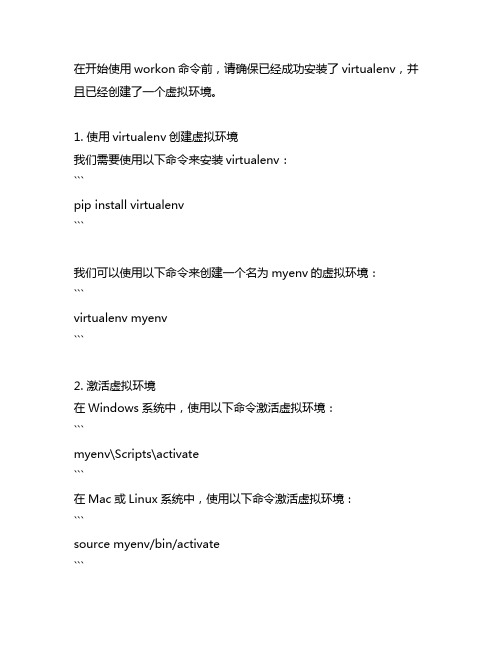 在开始使用 workon 命令前，请确保已经成功安装了 virtualenv，并且已经创建了一个虚拟环境。

1. 使用 virtualenv 创建虚拟环境
我们需要使用以下命令来安装 virtualenv：
```
pip install virtualenv
```

我们可以使用以下命令来创建一个名为 myenv 的虚拟环境：
```
virtualenv myenv
```

2. 激活虚拟环境
在 Windows 系统中，使用以下命令激活虚拟环境：
```
myenv\Scripts\activate
```
在 Mac 或 Linux 系统中，使用以下命令激活虚拟环境：
```
source myenv/bin/activate
```